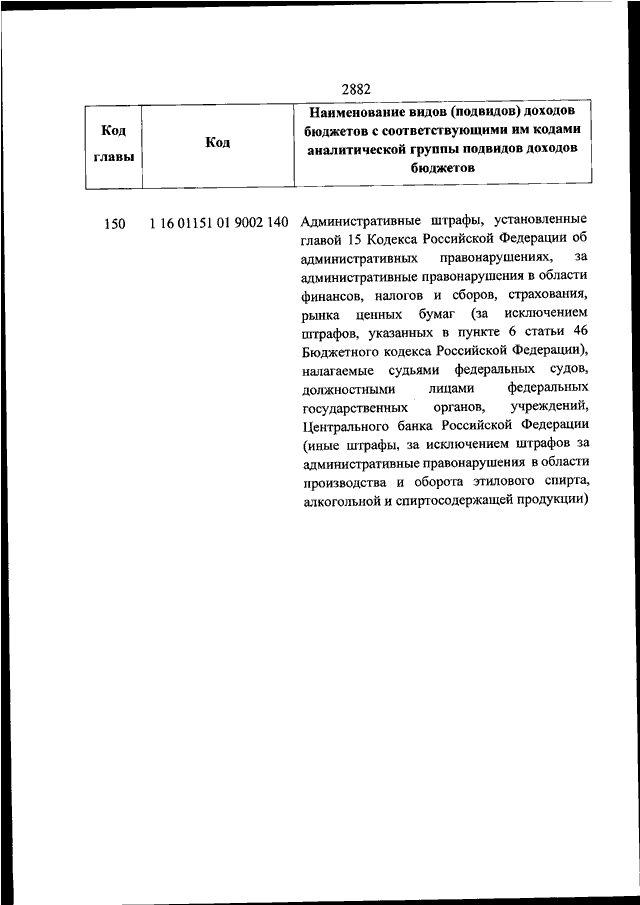 2882

| Код главы | Код | Наименование видов (подвидов) доходов бюджетов с соответствующими им кодами аналитической группы подвидов доходов бюджетов |
|---|---|---|
| 150 | 1 16 01151 01 9002 140 | Административные штрафы, установленные главой 15 Кодекса Российской Федерации об административных правонарушениях, за административные правонарушения в области финансов, налогов и сборов, страхования, рынка ценных бумаг (за исключением штрафов, указанных в пункте 6 статьи 46 Бюджетного кодекса Российской Федерации), налагаемые судьями федеральных судов, должностными лицами федеральных государственных органов, учреждений, Центрального банка Российской Федерации (иные штрафы, за исключением штрафов за административные правонарушения в области производства и оборота этилового спирта, алкогольной и спиртосодержащей продукции) |